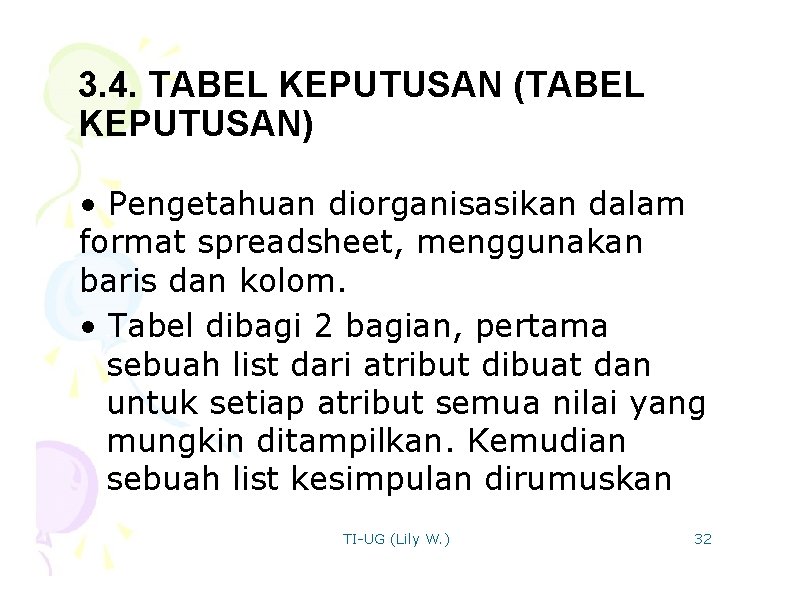 3.4. TABEL KEPUTUSAN (TABEL KEPUTUSAN)

• Pengetahuan diorganisasikan dalam format spreadsheet, menggunakan baris dan kolom.

• Tabel dibagi 2 bagian, pertama sebuah list dari atribut dibuat dan untuk setiap atribut semua nilai yang mungkin ditampilkan. Kemudian sebuah list kesimpulan dirumuskan

TI-UG (Lily W.)

32